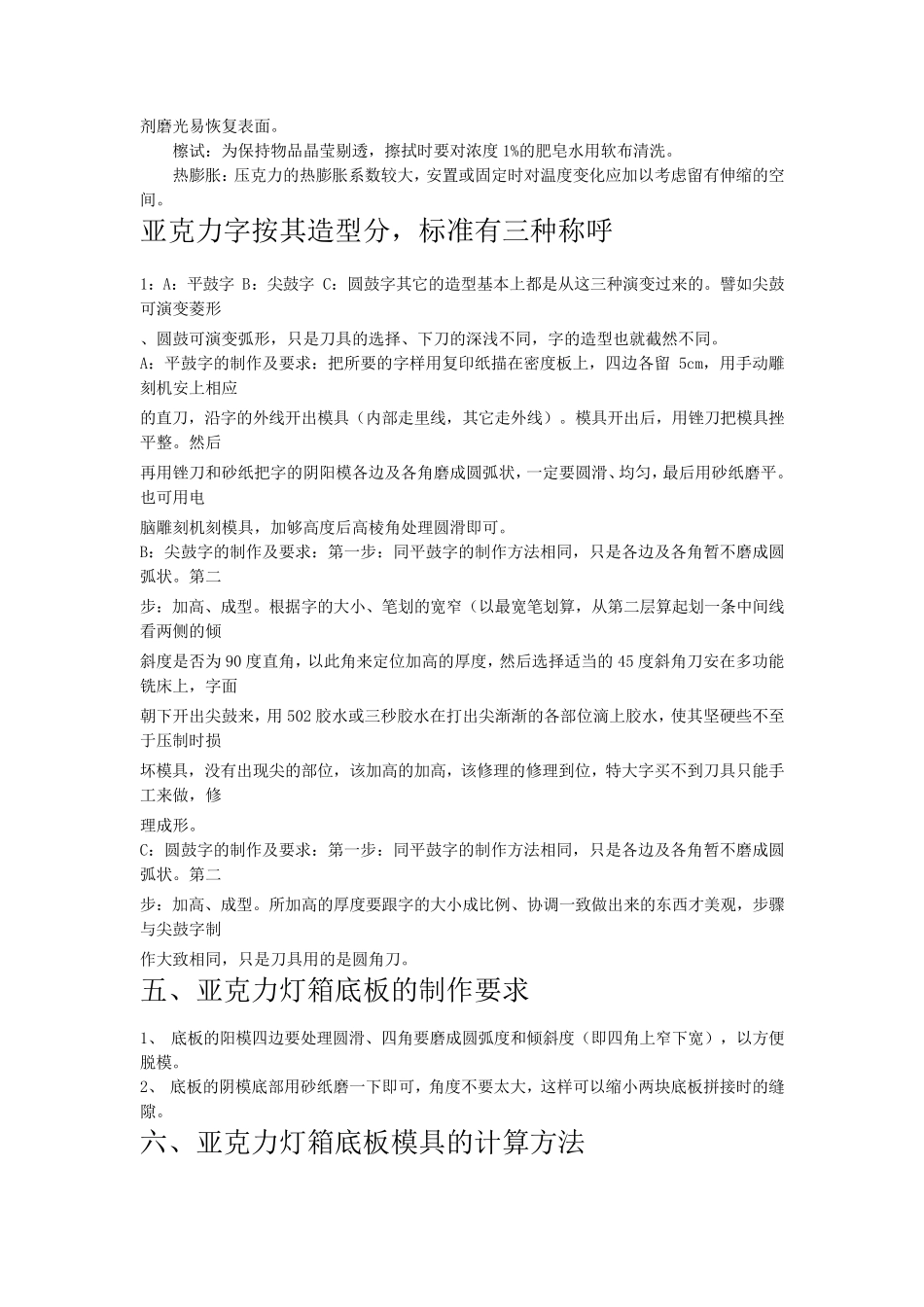 剂磨光易恢复表面。

擦试：为保持物品晶莹剔透，擦拭时要对浓度 1%的肥皂水用软布清洗。

热膨胀：压克力的热膨胀系数较大，安置或固定时对温度变化应加以考虑留有伸缩的空间。

亚克力字按其造型分，标准有三种称呼

1：A：平鼓字 B：尖鼓字 C：圆鼓字其它的造型基本上都是从这三种演变过来的。譬如尖鼓可演变菱形

、圆鼓可演变弧形，只是刀具的选择、下刀的深浅不同，字的造型也就截然不同。

A：平鼓字的制作及要求：把所要的字样用复印纸描在密度板上，四边各留 5cm，用手动雕刻机安上相应

的直刀，沿字的外线开出模具（内部走里线，其它走外线）。模具开出后，用锉刀把模具挫平整。然后

再用锉刀和砂纸把字的阴阳模各边及各角磨成圆弧状，一定要圆滑、均匀，最后用砂纸磨平。也可用电

脑雕刻机刻模具，加够高度后高棱角处理圆滑即可。

B：尖鼓字的制作及要求：第一步：同平鼓字的制作方法相同，只是各边及各角暂不磨成圆弧状。第二

步：加高、成型。根据字的大小、笔划的宽窄（以最宽笔划算，从第二层算起划一条中间线看两侧的倾

斜度是否为 90 度直角，以此角来定位加高的厚度，然后选择适当的 45 度斜角刀安在多功能铣床上，字面

朝下开出尖鼓来，用 502 胶水或三秒胶水在打出尖渐渐的各部位滴上胶水，使其坚硬些不至于压制时损

坏模具，没有出现尖的部位，该加高的加高，该修理的修理到位，特大字买不到刀具只能手工来做，修

理成形。

C：圆鼓字的制作及要求：第一步：同平鼓字的制作方法相同，只是各边及各角暂不磨成圆弧状。第二

步：加高、成型。所加高的厚度要跟字的大小成比例、协调一致做出来的东西才美观，步骤与尖鼓字制

作大致相同，只是刀具用的是圆角刀。

五、亚克力灯箱底板的制作要求

1、 底板的阳模四边要处理圆滑、四角要磨成圆弧度和倾斜度（即四角上窄下宽），以方便脱模。

2、 底板的阴模底部用砂纸磨一下即可，角度不要太大，这样可以缩小两块底板拼接时的缝隙。

六、亚克力灯箱底板模具的计算方法